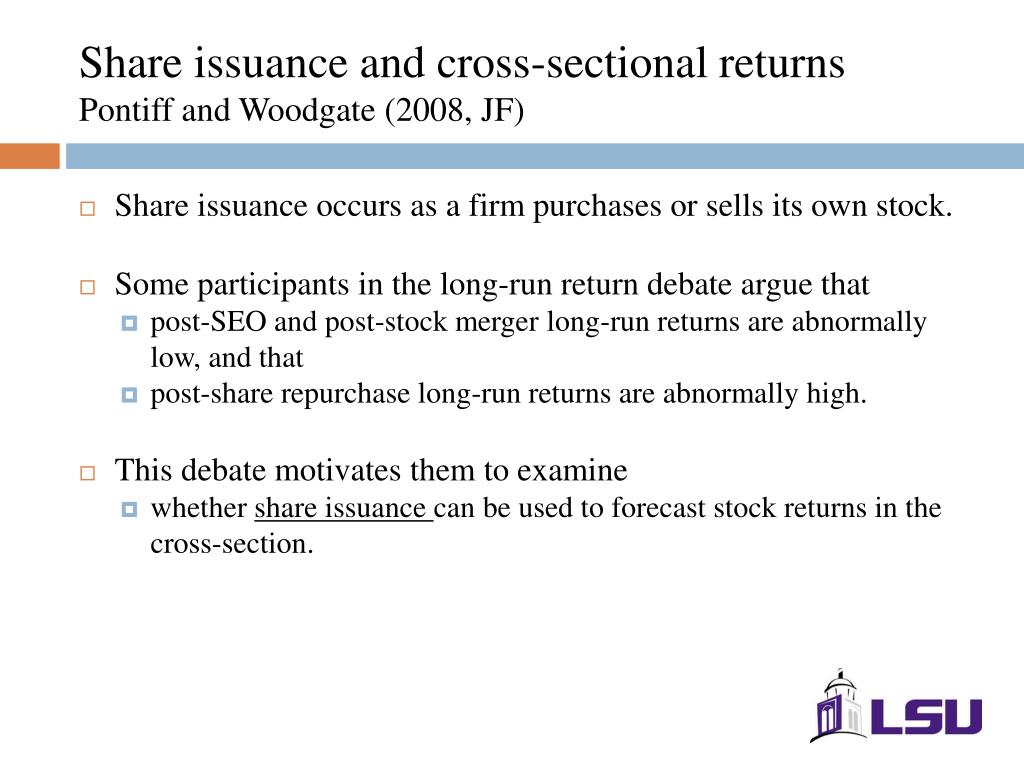 Share issuance and cross-sectional returns
Pontiff and Woodgate (2008, JF)

Share issuance occurs as a firm purchases or sells its own stock.

Some participants in the long-run return debate argue that
post-SEO and post-stock merger long-run returns are abnormally low, and that
post-share repurchase long-run returns are abnormally high.

This debate motivates them to examine
whether share issuance can be used to forecast stock returns in the cross-section.

LSU